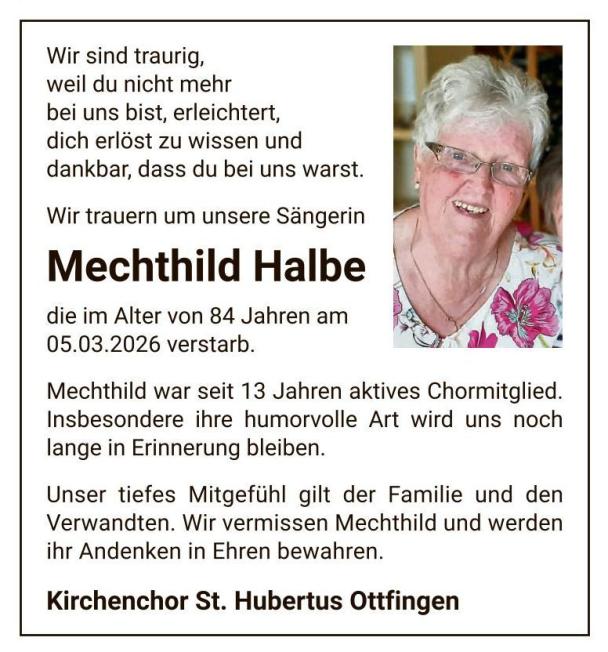 Wir sind traurig,
weil du nicht mehr
bei uns bist, erleichtert,
dich erlöst zu wissen und
dankbar, dass du bei uns warst.

Wir trauern um unsere Sängerin

Mechthild Halbe

die im Alter von 84 Jahren am 05.03.2026 verstarb.

Mechthild war seit 13 Jahren aktives Chormitglied. Insbesondere ihre humorvolle Art wird uns noch lange in Erinnerung bleiben.

Unser tiefes Mitgefühl gilt der Familie und den Verwandten. Wir vermissen Mechthild und werden ihr Andenken in Ehren bewahren.

Kirchenchor St. Hubertus Ottfingen